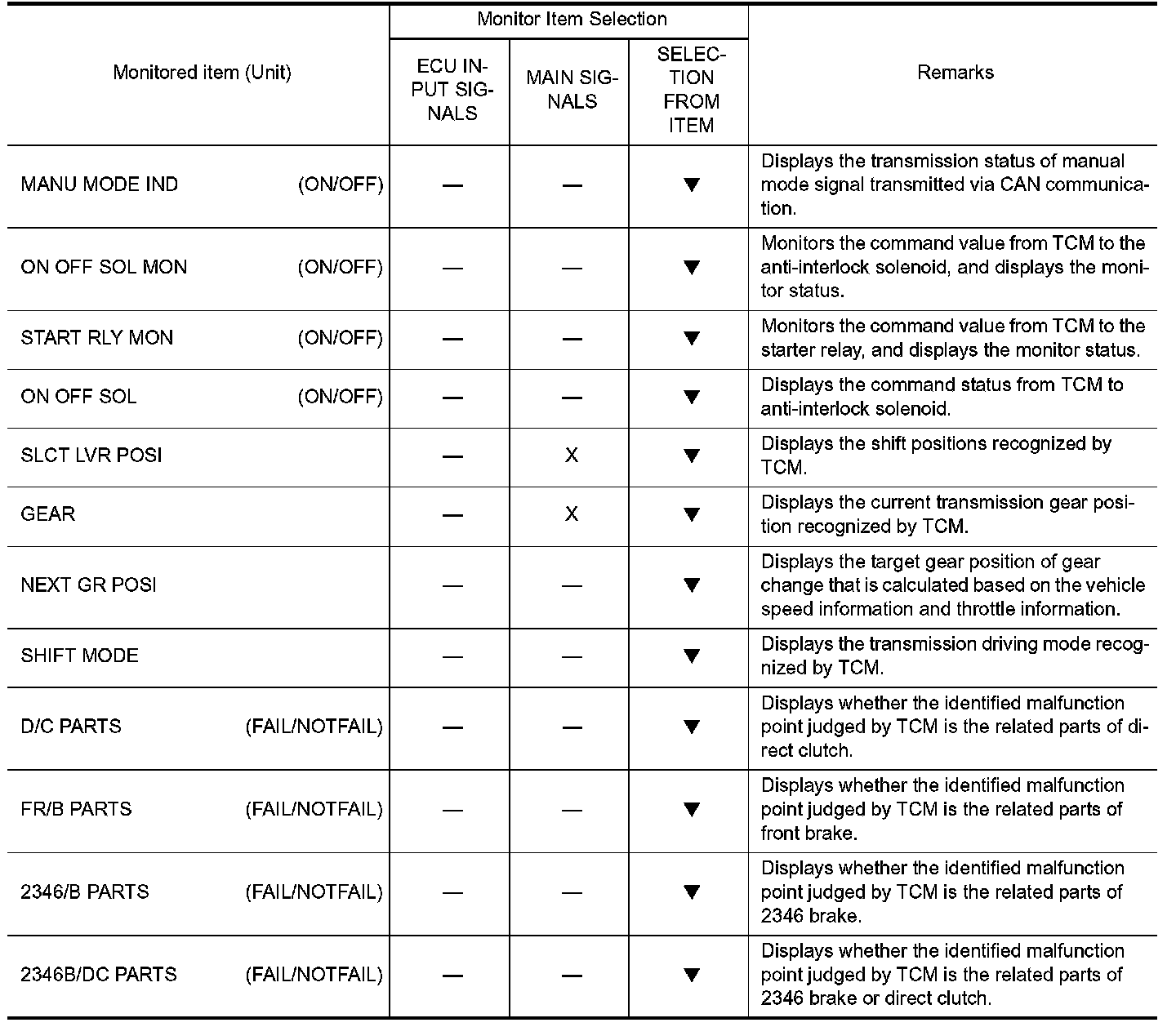 | Monitored item (Unit) | Monitor Item Selection: ECU INPUT SIGNALS | Monitor Item Selection: MAIN SIGNALS | Monitor Item Selection: SELECTION FROM ITEM | Remarks |
|---|---|---|---|---|
| MANU MODE IND (ON/OFF) | — | — | ▼ | Displays the transmission status of manual mode signal transmitted via CAN communication. |
| ON OFF SOL MON (ON/OFF) | — | — | ▼ | Monitors the command value from TCM to the anti-interlock solenoid, and displays the monitor status. |
| START RLY MON (ON/OFF) | — | — | ▼ | Monitors the command value from TCM to the starter relay, and displays the monitor status. |
| ON OFF SOL (ON/OFF) | — | — | ▼ | Displays the command status from TCM to anti-interlock solenoid. |
| SLCT LVR POSI | — | X | ▼ | Displays the shift positions recognized by TCM. |
| GEAR | — | X | ▼ | Displays the current transmission gear position recognized by TCM. |
| NEXT GR POSI | — | — | ▼ | Displays the target gear position of gear change that is calculated based on the vehicle speed information and throttle information. |
| SHIFT MODE | — | — | ▼ | Displays the transmission driving mode recognized by TCM. |
| D/C PARTS (FAIL/NOTFAIL) | — | — | ▼ | Displays whether the identified malfunction point judged by TCM is the related parts of direct clutch. |
| FR/B PARTS (FAIL/NOTFAIL) | — | — | ▼ | Displays whether the identified malfunction point judged by TCM is the related parts of front brake. |
| 2346/B PARTS (FAIL/NOTFAIL) | — | — | ▼ | Displays whether the identified malfunction point judged by TCM is the related parts of 2346 brake. |
| 2346B/DC PARTS (FAIL/NOTFAIL) | — | — | ▼ | Displays whether the identified malfunction point judged by TCM is the related parts of 2346 brake or direct clutch. |